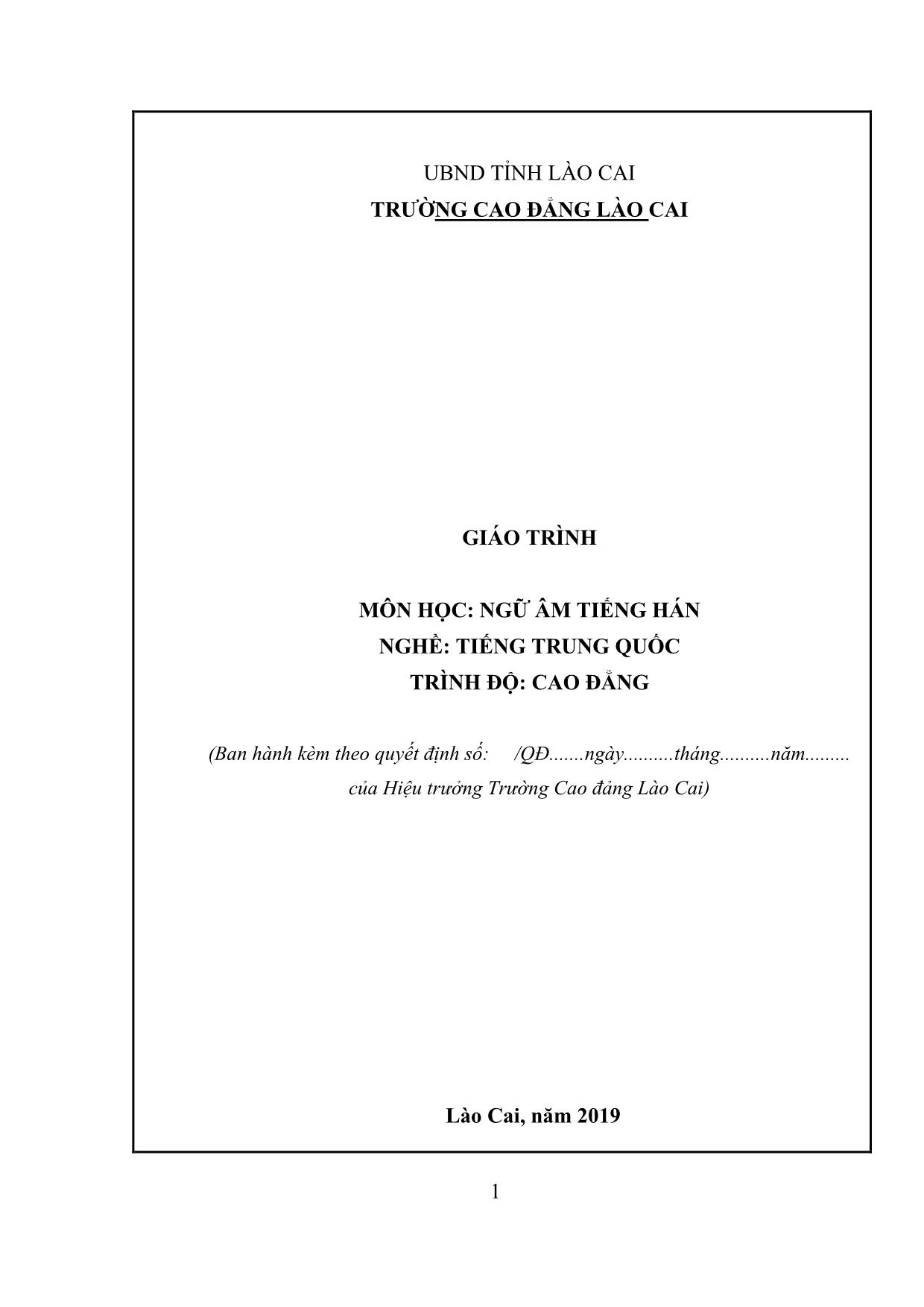 UBND TỈNH LÀO CAI
TRƯỜNG CAO ĐẲNG LÀO CAI

GIÁO TRÌNH

MÔN HỌC: NGỮ ÂM TIẾNG HÁN
NGHỀ: TIẾNG TRUNG QUỐC
TRÌNH ĐỘ: CAO ĐẲNG

(Ban hành kèm theo quyết định số:   /QĐ.......ngày..........tháng..........năm.........
của Hiệu trưởng Trường Cao đẳng Lào Cai)

Lào Cai, năm 2019

1